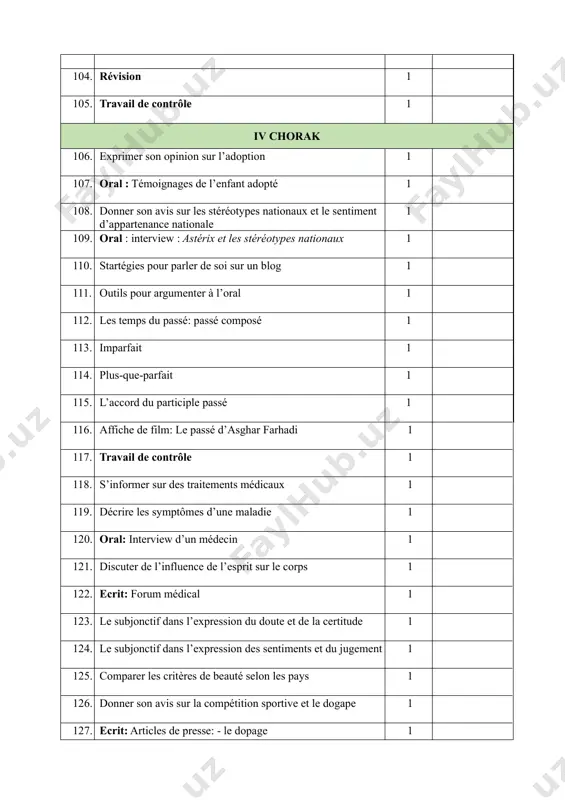 | | | | |
|---|---|---|---|
| 104. | **Révision** | 1 | |
| 105. | **Travail de contrôle** | 1 | |
| | **IV CHORAK** | | |
| 106. | Exprimer son opinion sur l'adoption | 1 | |
| 107. | **Oral :** Témoignages de l'enfant adopté | 1 | |
| 108. | Donner son avis sur les stéréotypes nationaux et le sentiment d'appartenance nationale | 1 | |
| 109. | **Oral** : interview : *Astérix et les stéréotypes nationaux* | 1 | |
| 110. | Startégies pour parler de soi sur un blog | 1 | |
| 111. | Outils pour argumenter à l'oral | 1 | |
| 112. | Les temps du passé: passé composé | 1 | |
| 113. | Imparfait | 1 | |
| 114. | Plus-que-parfait | 1 | |
| 115. | L'accord du participle passé | 1 | |
| 116. | Affiche de film: Le passé d'Asghar Farhadi | 1 | |
| 117. | **Travail de contrôle** | 1 | |
| 118. | S'informer sur des traitements médicaux | 1 | |
| 119. | Décrire les symptômes d'une maladie | 1 | |
| 120. | **Oral:** Interview d'un médecin | 1 | |
| 121. | Discuter de l'influence de l'esprit sur le corps | 1 | |
| 122. | **Ecrit:** Forum médical | 1 | |
| 123. | Le subjonctif dans l'expression du doute et de la certitude | 1 | |
| 124. | Le subjonctif dans l'expression des sentiments et du jugement | 1 | |
| 125. | Comparer les critères de beauté selon les pays | 1 | |
| 126. | Donner son avis sur la compétition sportive et le dogape | 1 | |
| 127. | **Ecrit:** Articles de presse: - le dopage | 1 | |

FaylHub.uz